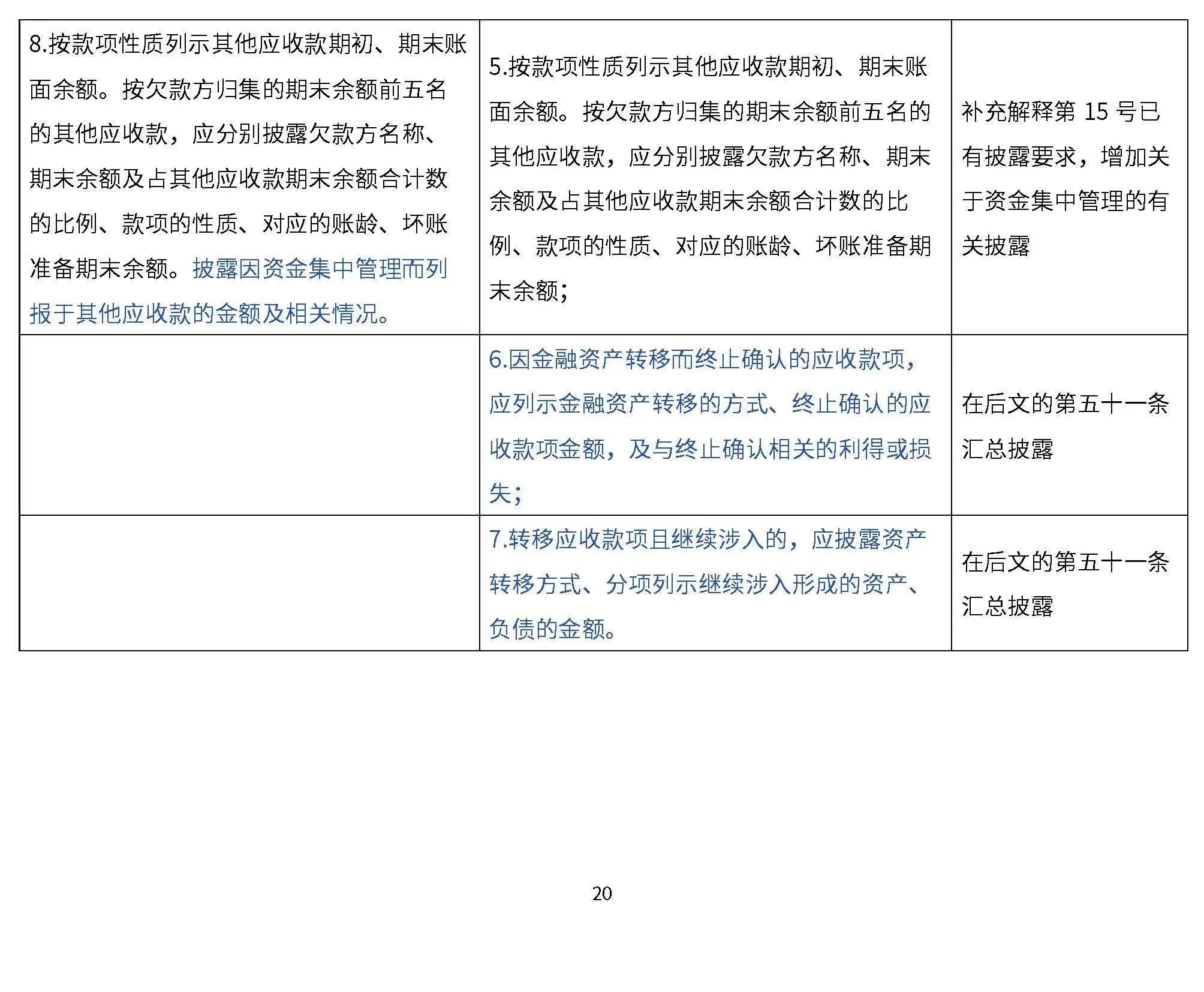 | | | |
|---|---|---|
| 8.按款项性质列示其他应收款期初、期末账面余额。按欠款方归集的期末余额前五名的其他应收款，应分别披露欠款方名称、期末余额及占其他应收款期末余额合计数的比例、款项的性质、对应的账龄、坏账准备期末余额。披露因资金集中管理而列报于其他应收款的金额及相关情况。 | 5.按款项性质列示其他应收款期初、期末账面余额。按欠款方归集的期末余额前五名的其他应收款，应分别披露欠款方名称、期末余额及占其他应收款期末余额合计数的比例、款项的性质、对应的账龄、坏账准备期末余额； | 补充解释第 15 号已有披露要求，增加关于资金集中管理的有关披露 |
| | 6.因金融资产转移而终止确认的应收款项，应列示金融资产转移的方式、终止确认的应收款项金额，及与终止确认相关的利得或损失； | 在后文的第五十一条汇总披露 |
| | 7.转移应收款项且继续涉入的，应披露资产转移方式、分项列示继续涉入形成的资产、负债的金额。 | 在后文的第五十一条汇总披露 |

20